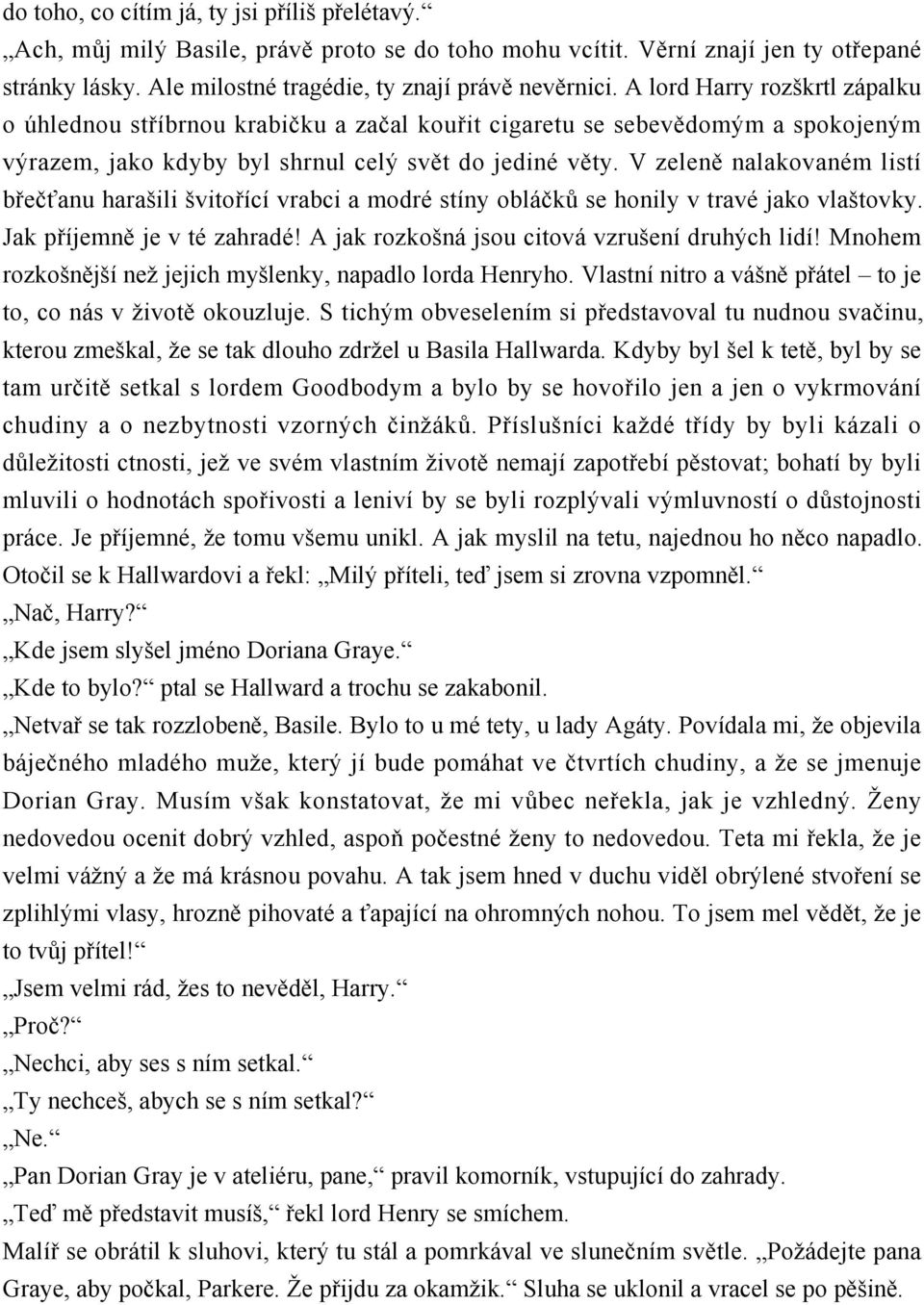 do toho, co cítím já, ty jsi příliš přelétavý.“

„Ach, můj milý Basile, právě proto se do toho mohu vcítit. Věrní znají jen ty otřepané stránky lásky. Ale milostné tragédie, ty znají právě nevěrnici. A lord Harry rozškrtl zápalku o úhlednou stříbrnou krabičku a začal kouřit cigaretu se sebevědomým a spokojeným výrazem, jako kdyby byl shrnul celý svět do jediné věty. V zeleně nalakovaném listí břečťanu harašili švitořící vrabci a modré stíny obláčků se honily v travé jako vlaštovky. Jak příjemně je v té zahradé! A jak rozkošná jsou citová vzrušení druhých lidí! Mnohem rozkošnější než jejich myšlenky, napadlo lorda Henryho. Vlastní nitro a vášně přátel – to je to, co nás v životě okouzluje. S tichým obveselením si představoval tu nudnou svačinu, kterou zmeškal, že se tak dlouho zdržel u Basila Hallwarda. Kdyby byl šel k tetě, byl by se tam určitě setkal s lordem Goodbodym a bylo by se hovořilo jen a jen o vykrmování chudiny a o nezbytnosti vzorných činžáků. Příslušníci každé třídy by byli kázali o důležitosti ctnosti, jež ve svém vlastním životě nemají zapotřebí pěstovat; bohatí by byli mluvili o hodnotách spořivosti a leniví by se byli rozplývali výmluvností o důstojnosti práce. Je příjemné, že tomu všemu unikl. A jak myslil na tetu, najednou ho něco napadlo. Otočil se k Hallwardovi a řekl: „Milý příteli, teď jsem si zrovna vzpomněl.“

„Nač, Harry?“

„Kde jsem slyšel jméno Doriana Graye.“

„Kde to bylo?“ ptal se Hallward a trochu se zakabonil.

„Netvař se tak rozzlobeně, Basile. Bylo to u mé tety, u lady Agáty. Povídala mi, že objevila báječného mladého muže, který jí bude pomáhat ve čtvrtích chudiny, a že se jmenuje Dorian Gray. Musím však konstatovat, že mi vůbec neřekla, jak je vzhledný. Ženy nedovedou ocenit dobrý vzhled, aspoň počestné ženy to nedovedou. Teta mi řekla, že je velmi vážný a že má krásnou povahu. A tak jsem hned v duchu viděl obrýlené stvoření se zplihlými vlasy, hrozně pihovaté a ťapající na ohromných nohou. To jsem mel vědět, že je to tvůj přítel!“

„Jsem velmi rád, žes to nevěděl, Harry.“

„Proč?“

„Nechci, aby ses s ním setkal.“

„Ty nechceš, abych se s ním setkal?“

„Ne.“

„Pan Dorian Gray je v ateliéru, pane,“ pravil komorník, vstupující do zahrady.

„Teď mě představit musíš,“ řekl lord Henry se smíchem.

Malíř se obrátil k sluhovi, který tu stál a pomrkával ve slunečním světle. „Požádejte pana Graye, aby počkal, Parkere. Že přijdu za okamžik.“ Sluha se uklonil a vracel se po pěšině.